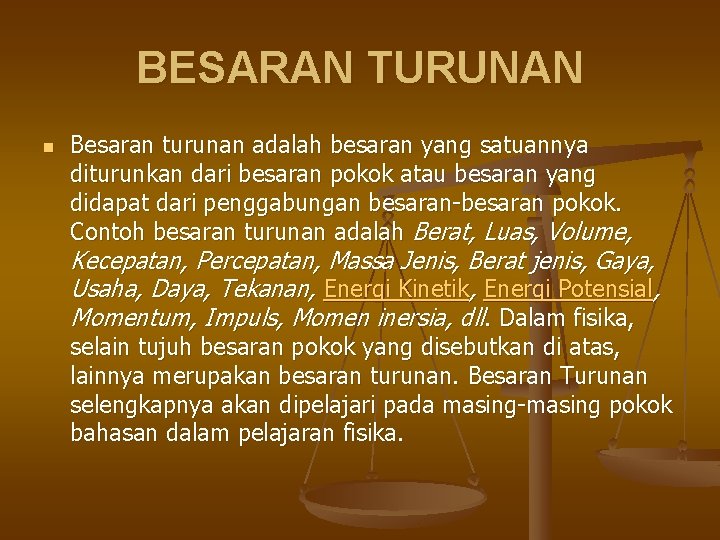 BESARAN TURUNAN

Besaran turunan adalah besaran yang satuannya diturunkan dari besaran pokok atau besaran yang didapat dari penggabungan besaran-besaran pokok. Contoh besaran turunan adalah Berat, Luas, Volume, Kecepatan, Percepatan, Massa Jenis, Berat jenis, Gaya, Usaha, Daya, Tekanan, Energi Kinetik, Energi Potensial, Momentum, Impuls, Momen inersia, dll. Dalam fisika, selain tujuh besaran pokok yang disebutkan di atas, lainnya merupakan besaran turunan. Besaran Turunan selengkapnya akan dipelajari pada masing-masing pokok bahasan dalam pelajaran fisika.